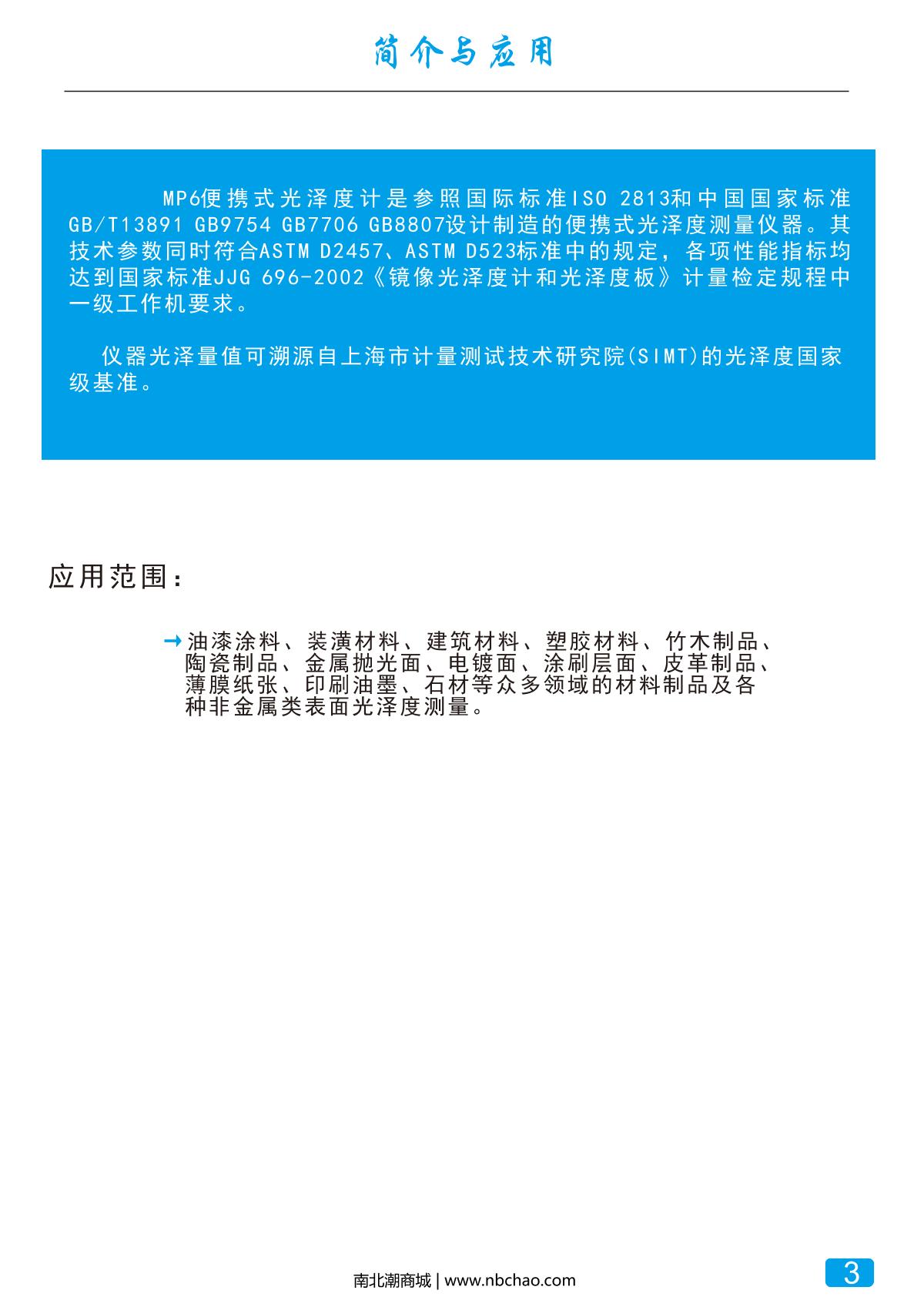 简介与应用

MP6便携式光泽度计是参照国际标准ISO 2813和中国国家标准GB/T13891 GB9754 GB7706 GB8807设计制造的便携式光泽度测量仪器。其技术参数同时符合ASTM D2457、ASTM D523标准中的规定，各项性能指标均达到国家标准JJG 696-2002《镜像光泽度计和光泽度板》计量检定规程中一级工作机要求。

仪器光泽量值可溯源自上海市计量测试技术研究院(SIMT)的光泽度国家级基准。

应用范围：

→油漆涂料、装潢材料、建筑材料、塑胶材料、竹木制品、陶瓷制品、金属抛光面、电镀面、涂刷层面、皮革制品、薄膜纸张、印刷油墨、石材等众多领域的材料制品及各种非金属类表面光泽度测量。

南北潮商城 | www.nbchao.com

3